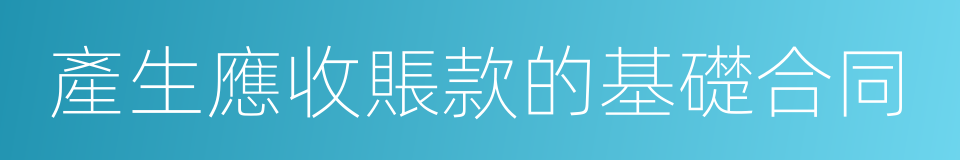 產生應收賬款的基礎合同